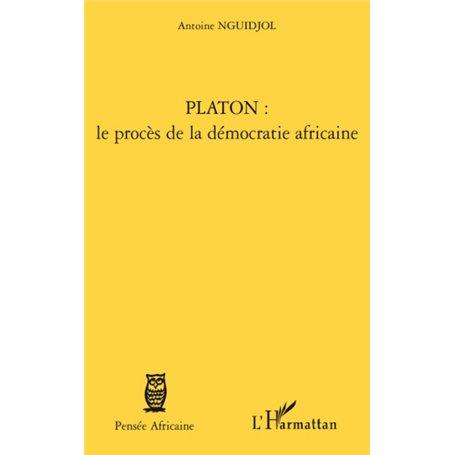 Antoine NGUIDJOL

PLATON :
le procès de la démocratie africaine

Pensée Africaine

L'Harmattan